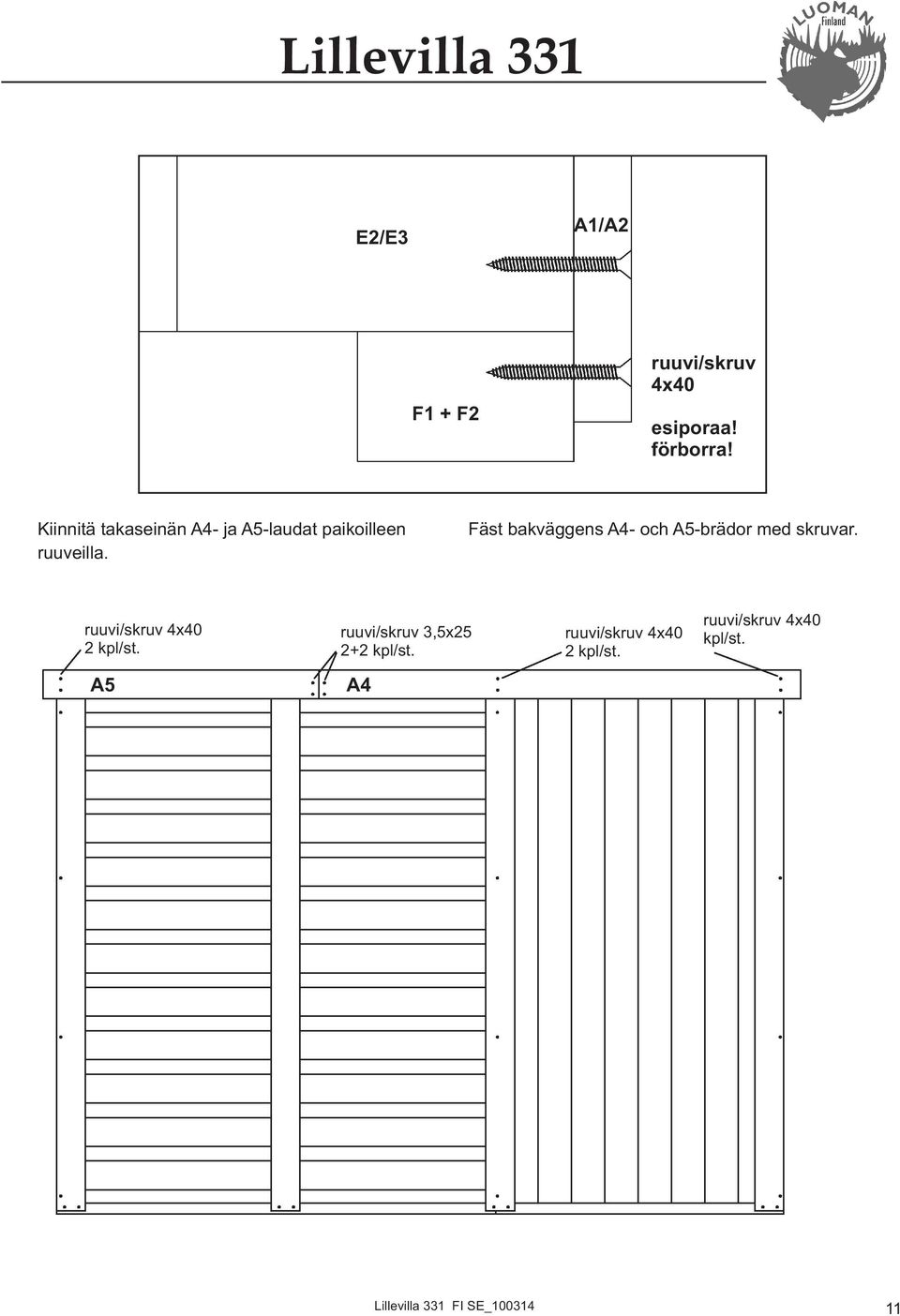 Lillevilla 331

LUOMAN
Finland

E2/E3

A1/A2

F1 + F2

ruuvi/skruv
4x40

esiporaa!
förborra!

Kiinnitä takaseinän A4- ja A5-laudat paikoilleen ruuveilla.

Fäst bakväggens A4- och A5-brädor med skruvar.

ruuvi/skruv 4x40
2 kpl/st.

ruuvi/skruv 3,5x25
2+2 kpl/st.

ruuvi/skruv 4x40
2 kpl/st.

ruuvi/skruv 4x40
kpl/st.

A5

A4

Lillevilla 331 FI SE_100314

11